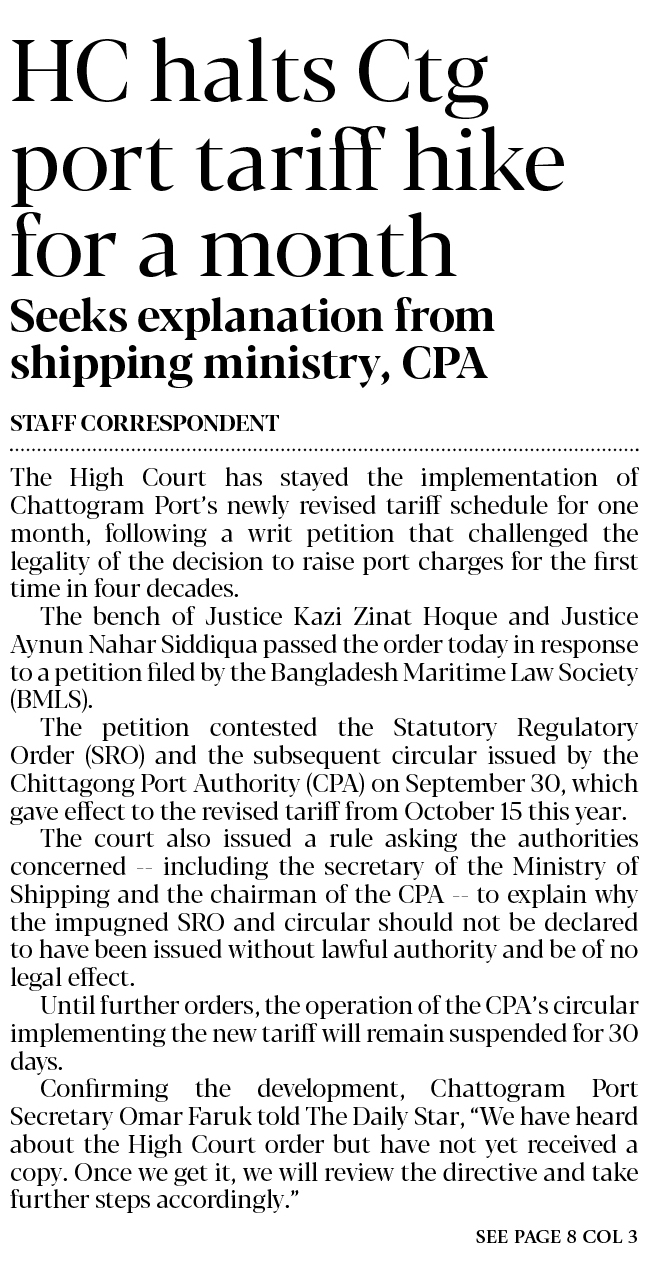 HC halts Ctg port tariff hike for a month

Seeks explanation from shipping ministry, CPA

STAFF CORRESPONDENT

The High Court has stayed the implementation of Chattogram Port's newly revised tariff schedule for one month, following a writ petition that challenged the legality of the decision to raise port charges for the first time in four decades.

The bench of Justice Kazi Zinat Hoque and Justice Aynun Nahar Siddiqua passed the order today in response to a petition filed by the Bangladesh Maritime Law Society (BMLS).

The petition contested the Statutory Regulatory Order (SRO) and the subsequent circular issued by the Chittagong Port Authority (CPA) on September 30, which gave effect to the revised tariff from October 15 this year.

The court also issued a rule asking the authorities concerned -- including the secretary of the Ministry of Shipping and the chairman of the CPA -- to explain why the impugned SRO and circular should not be declared to have been issued without lawful authority and be of no legal effect.

Until further orders, the operation of the CPA's circular implementing the new tariff will remain suspended for 30 days.

Confirming the development, Chattogram Port Secretary Omar Faruk told The Daily Star, "We have heard about the High Court order but have not yet received a copy. Once we get it, we will review the directive and take further steps accordingly."

SEE PAGE 8 COL 3